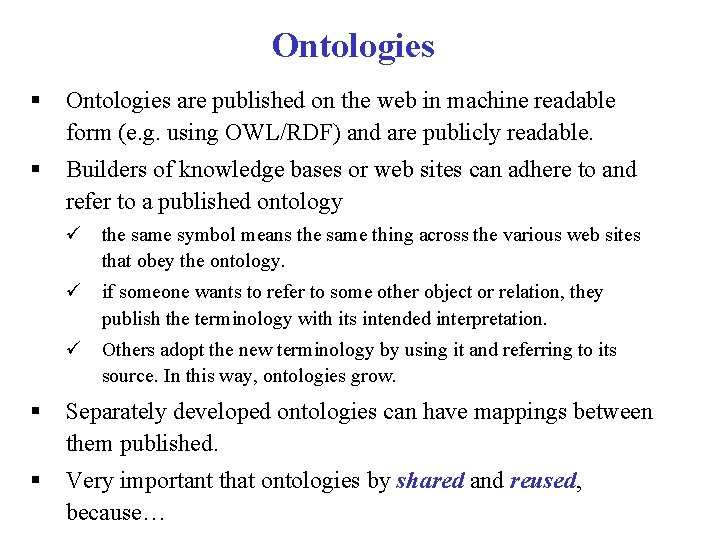 Ontologies

▪ Ontologies are published on the web in machine readable form (e.g. using OWL/RDF) and are publicly readable.

▪ Builders of knowledge bases or web sites can adhere to and refer to a published ontology

✓ the same symbol means the same thing across the various web sites that obey the ontology.

✓ if someone wants to refer to some other object or relation, they publish the terminology with its intended interpretation.

✓ Others adopt the new terminology by using it and referring to its source. In this way, ontologies grow.

▪ Separately developed ontologies can have mappings between them published.

▪ Very important that ontologies by shared and reused, because…